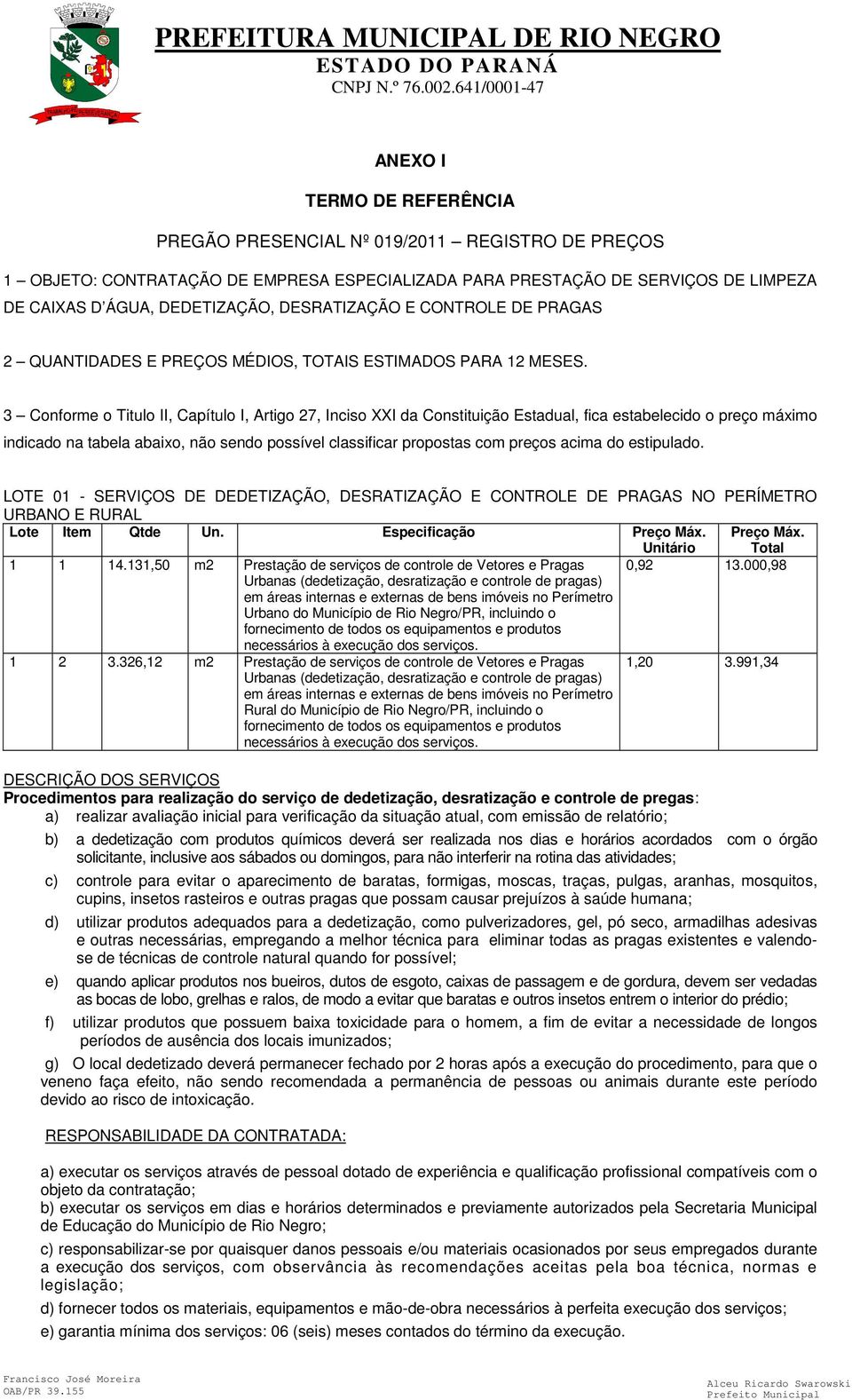 PREFEITURA MUNICIPAL DE RIO NEGRO
ESTADO DO PARANÁ
CNPJ N.º 76.002.641/0001-47

ANEXO I

TERMO DE REFERÊNCIA

PREGÃO PRESENCIAL Nº 019/2011 – REGISTRO DE PREÇOS

1 – OBJETO: CONTRATAÇÃO DE EMPRESA ESPECIALIZADA PARA PRESTAÇÃO DE SERVIÇOS DE LIMPEZA DE CAIXAS D'ÁGUA, DEDETIZAÇÃO, DESRATIZAÇÃO E CONTROLE DE PRAGAS

2 – QUANTIDADES E PREÇOS MÉDIOS, TOTAIS ESTIMADOS PARA 12 MESES.

3 – Conforme o Titulo II, Capítulo I, Artigo 27, Inciso XXI da Constituição Estadual, fica estabelecido o preço máximo indicado na tabela abaixo, não sendo possível classificar propostas com preços acima do estipulado.

LOTE 01 - SERVIÇOS DE DEDETIZAÇÃO, DESRATIZAÇÃO E CONTROLE DE PRAGAS NO PERÍMETRO URBANO E RURAL

| Lote | Item | Qtde | Un. | Especificação | Preço Máx. Unitário | Preço Máx. Total |
|---|---|---|---|---|---|---|
| 1 | 1 | 14.131,50 | m2 | Prestação de serviços de controle de Vetores e Pragas Urbanas (dedetização, desratização e controle de pragas) em áreas internas e externas de bens imóveis no Perímetro Urbano do Município de Rio Negro/PR, incluindo o fornecimento de todos os equipamentos e produtos necessários à execução dos serviços. | 0,92 | 13.000,98 |
| 1 | 2 | 3.326,12 | m2 | Prestação de serviços de controle de Vetores e Pragas Urbanas (dedetização, desratização e controle de pragas) em áreas internas e externas de bens imóveis no Perímetro Rural do Município de Rio Negro/PR, incluindo o fornecimento de todos os equipamentos e produtos necessários à execução dos serviços. | 1,20 | 3.991,34 |

DESCRIÇÃO DOS SERVIÇOS
Procedimentos para realização do serviço de dedetização, desratização e controle de pregas:
a) realizar avaliação inicial para verificação da situação atual, com emissão de relatório;
b) a dedetização com produtos químicos deverá ser realizada nos dias e horários acordados com o órgão solicitante, inclusive aos sábados ou domingos, para não interferir na rotina das atividades;
c) controle para evitar o aparecimento de baratas, formigas, moscas, traças, pulgas, aranhas, mosquitos, cupins, insetos rasteiros e outras pragas que possam causar prejuízos à saúde humana;
d) utilizar produtos adequados para a dedetização, como pulverizadores, gel, pó seco, armadilhas adesivas e outras necessárias, empregando a melhor técnica para eliminar todas as pragas existentes e valendo-se de técnicas de controle natural quando for possível;
e) quando aplicar produtos nos bueiros, dutos de esgoto, caixas de passagem e de gordura, devem ser vedadas as bocas de lobo, grelhas e ralos, de modo a evitar que baratas e outros insetos entrem o interior do prédio;
f) utilizar produtos que possuem baixa toxicidade para o homem, a fim de evitar a necessidade de longos períodos de ausência dos locais imunizados;
g) O local dedetizado deverá permanecer fechado por 2 horas após a execução do procedimento, para que o veneno faça efeito, não sendo recomendada a permanência de pessoas ou animais durante este período devido ao risco de intoxicação.

RESPONSABILIDADE DA CONTRATADA:

a) executar os serviços através de pessoal dotado de experiência e qualificação profissional compatíveis com o objeto da contratação;
b) executar os serviços em dias e horários determinados e previamente autorizados pela Secretaria Municipal de Educação do Município de Rio Negro;
c) responsabilizar-se por quaisquer danos pessoais e/ou materiais ocasionados por seus empregados durante a execução dos serviços, com observância às recomendações aceitas pela boa técnica, normas e legislação;
d) fornecer todos os materiais, equipamentos e mão-de-obra necessários à perfeita execução dos serviços;
e) garantia mínima dos serviços: 06 (seis) meses contados do término da execução.

Francisco José Moreira
OAB/PR 39.155

Alceu Ricardo Swarowski
Prefeito Municipal